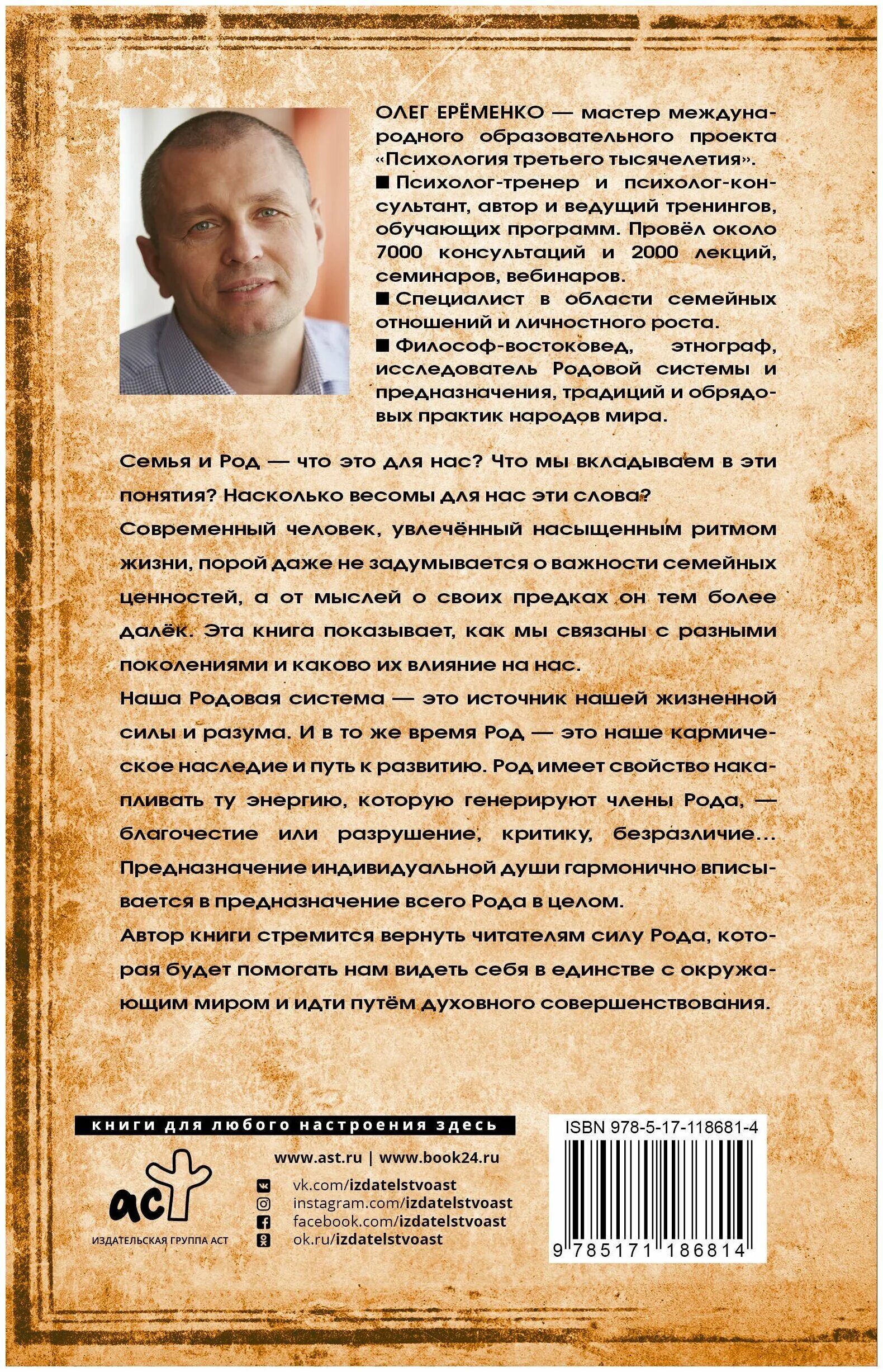 ОЛЕГ ЕРЁМЕНКО — мастер международного образовательного проекта «Психология третьего тысячелетия».

■ Психолог-тренер и психолог-консультант, автор и ведущий тренингов, обучающих программ. Провёл около 7000 консультаций и 2000 лекций, семинаров, вебинаров.

■ Специалист в области семейных отношений и личностного роста.

■ Философ-востоковед, этнограф, исследователь Родовой системы и предназначения, традиций и обрядовых практик народов мира.

Семья и Род — что это для нас? Что мы вкладываем в эти понятия? Насколько весомы для нас эти слова?

Современный человек, увлечённый насыщенным ритмом жизни, порой даже не задумывается о важности семейных ценностей, а от мыслей о своих предках он тем более далёк. Эта книга показывает, как мы связаны с разными поколениями и каково их влияние на нас.

Наша Родовая система — это источник нашей жизненной силы и разума. И в то же время Род — это наше кармическое наследие и путь к развитию. Род имеет свойство накапливать ту энергию, которую генерируют члены Рода, — благочестие или разрушение, критику, безразличие... Предназначение индивидуальной души гармонично вписывается в предназначение всего Рода в целом.

Автор книги стремится вернуть читателям силу Рода, которая будет помогать нам видеть себя в единстве с окружающим миром и идти путём духовного совершенствования.

книги для любого настроения здесь

www.ast.ru | www.book24.ru

vk.com/izdatelstvoast
instagram.com/izdatelstvoast
facebook.com/izdatelstvoast
ok.ru/izdatelstvoast

аст
ИЗДАТЕЛЬСКАЯ ГРУППА АСТ

ISBN 978-5-17-118681-4

9 785171 186814